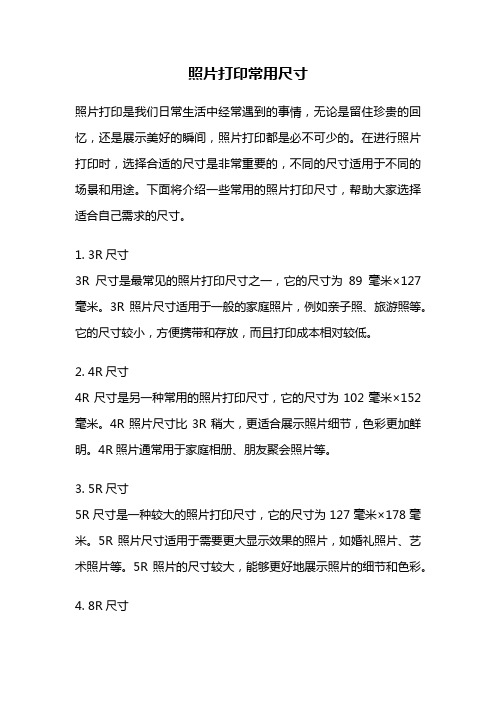 照片打印常用尺寸

照片打印是我们日常生活中经常遇到的事情，无论是留住珍贵的回忆，还是展示美好的瞬间，照片打印都是必不可少的。在进行照片打印时，选择合适的尺寸是非常重要的，不同的尺寸适用于不同的场景和用途。下面将介绍一些常用的照片打印尺寸，帮助大家选择适合自己需求的尺寸。

1. 3R 尺寸

3R 尺寸是最常见的照片打印尺寸之一，它的尺寸为 89 毫米×127 毫米。3R 照片尺寸适用于一般的家庭照片，例如亲子照、旅游照等。它的尺寸较小，方便携带和存放，而且打印成本相对较低。

2. 4R 尺寸

4R 尺寸是另一种常用的照片打印尺寸，它的尺寸为 102 毫米×152 毫米。4R 照片尺寸比 3R 稍大，更适合展示照片细节，色彩更加鲜明。4R 照片通常用于家庭相册、朋友聚会照片等。

3. 5R 尺寸

5R 尺寸是一种较大的照片打印尺寸，它的尺寸为 127 毫米×178 毫米。5R 照片尺寸适用于需要更大显示效果的照片，如婚礼照片、艺术照片等。5R 照片的尺寸较大，能够更好地展示照片的细节和色彩。

4. 8R 尺寸